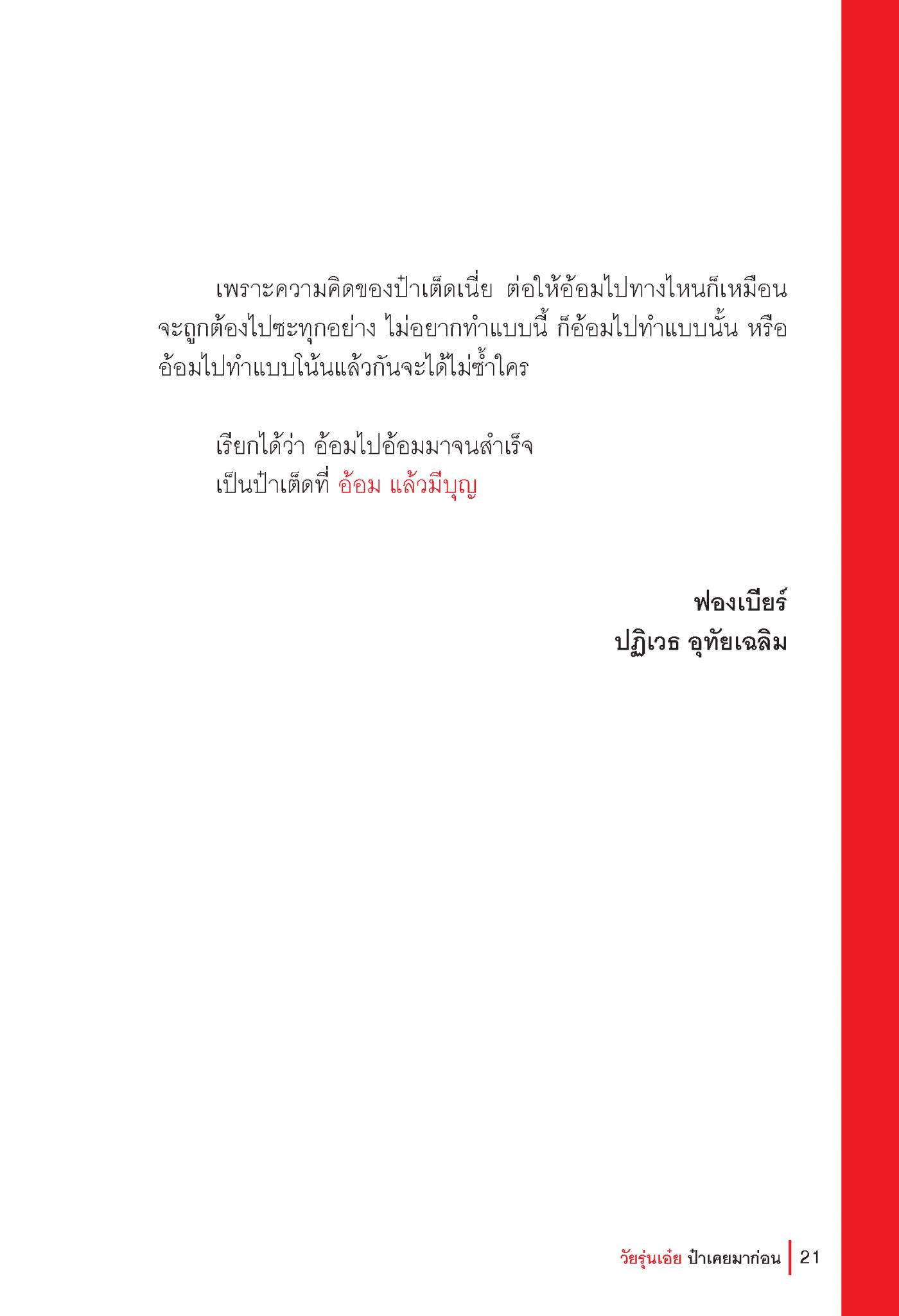 เพราะความคิดของป๋าเต็ดเนี่ย ต่อให้อ้อมไปทางไหนก็เหมือนจะถูกต้องไปซะทุกอย่าง ไม่อยากทำแบบนี้ ก็อ้อมไปทำแบบนั้น หรืออ้อมไปทำแบบโน้นแล้วกันจะได้ไม่ซ้ำใคร

เรียกได้ว่า อ้อมไปอ้อมมาจนสำเร็จ
เป็นป๋าเต็ดที่ อ้อม แล้วมีบุญ

ฟองเบียร์
ปฏิเวธ อุทัยเฉลิม

วัยรุ่นเอ๋ย ป๋าเคยมาก่อน 21